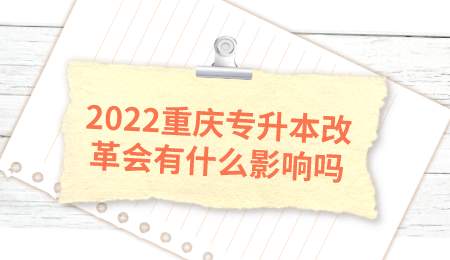 2022重庆专升本改革会有什么影响吗